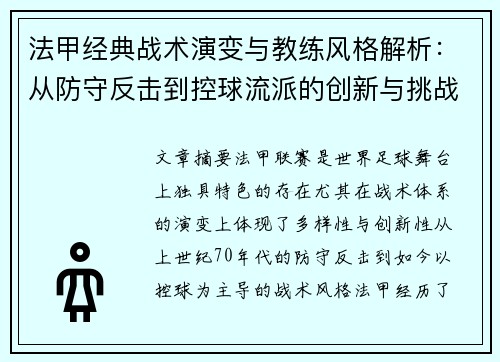 法甲经典战术演变与教练风格解析：从防守反击到控球流派的创新与挑战

文章摘要法甲联赛是世界足球舞台上独具特色的存在尤其在战术体系的演变上体现了多样性与创新性从上世纪70年代的防守反击到如今以控球为主导的战术风格法甲经历了